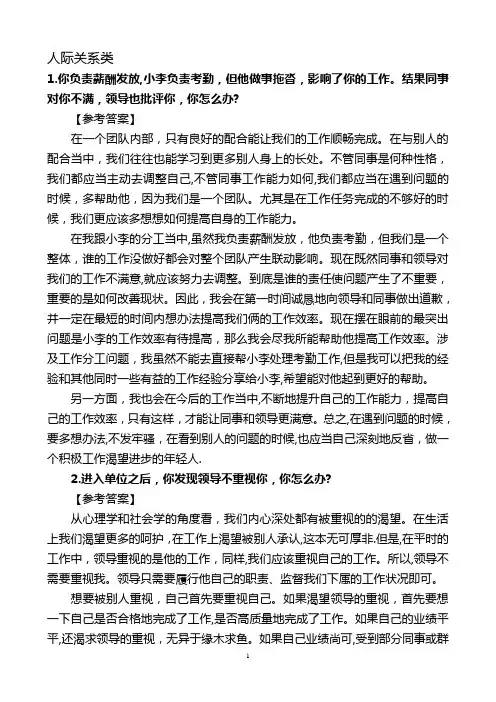 人际关系类

1.你负责薪酬发放,小李负责考勤，但他做事拖沓，影响了你的工作。结果同事对你不满，领导也批评你，你怎么办?

【参考答案】

在一个团队内部，只有良好的配合能让我们的工作顺畅完成。在与别人的配合当中，我们往往也能学习到更多别人身上的长处。不管同事是何种性格，我们都应当主动去调整自己,不管同事工作能力如何,我们都应当在遇到问题的时候，多帮助他，因为我们是一个团队。尤其是在工作任务完成的不够好的时候，我们更应该多想想如何提高自身的工作能力。

在我跟小李的分工当中,虽然我负责薪酬发放，他负责考勤，但我们是一个整体，谁的工作没做好都会对整个团队产生联动影响。现在既然同事和领导对我们的工作不满意,就应该努力去调整。到底是谁的责任使问题产生了不重要，重要的是如何改善现状。因此，我会在第一时间诚恳地向领导和同事做出道歉，并一定在最短的时间内想办法提高我们俩的工作效率。现在摆在眼前的最突出问题是小李的工作效率有待提高，那么我会尽我所能帮助他提高工作效率。涉及工作分工问题，我虽然不能去直接帮小李处理考勤工作,但是我可以把我的经验和其他同时一些有益的工作经验分享给小李,希望能对他起到更好的帮助。

另一方面，我也会在今后的工作当中,不断地提升自己的工作能力，提高自己的工作效率，只有这样，才能让同事和领导更满意。总之,在遇到问题的时候，要多想办法,不发牢骚，在看到别人的问题的时候,也应当自己深刻地反省，做一个积极工作渴望进步的年轻人.

2.进入单位之后，你发现领导不重视你，你怎么办?

【参考答案】

从心理学和社会学的角度看，我们内心深处都有被重视的的渴望。在生活上我们渴望更多的呵护，在工作上渴望被别人承认,这本无可厚非.但是,在平时的工作中，领导重视的是他的工作，同样,我们应该重视自己的工作。所以,领导不需要重视我。领导只需要履行他自己的职责、监督我们下属的工作状况即可。

想要被别人重视，自己首先要重视自己。如果渴望领导的重视，首先要想一下自己是否合格地完成了工作,是否高质量地完成了工作。如果自己的业绩平平,还渴求领导的重视，无异于缘木求鱼。如果自己业绩尚可,受到部分同事或群

1